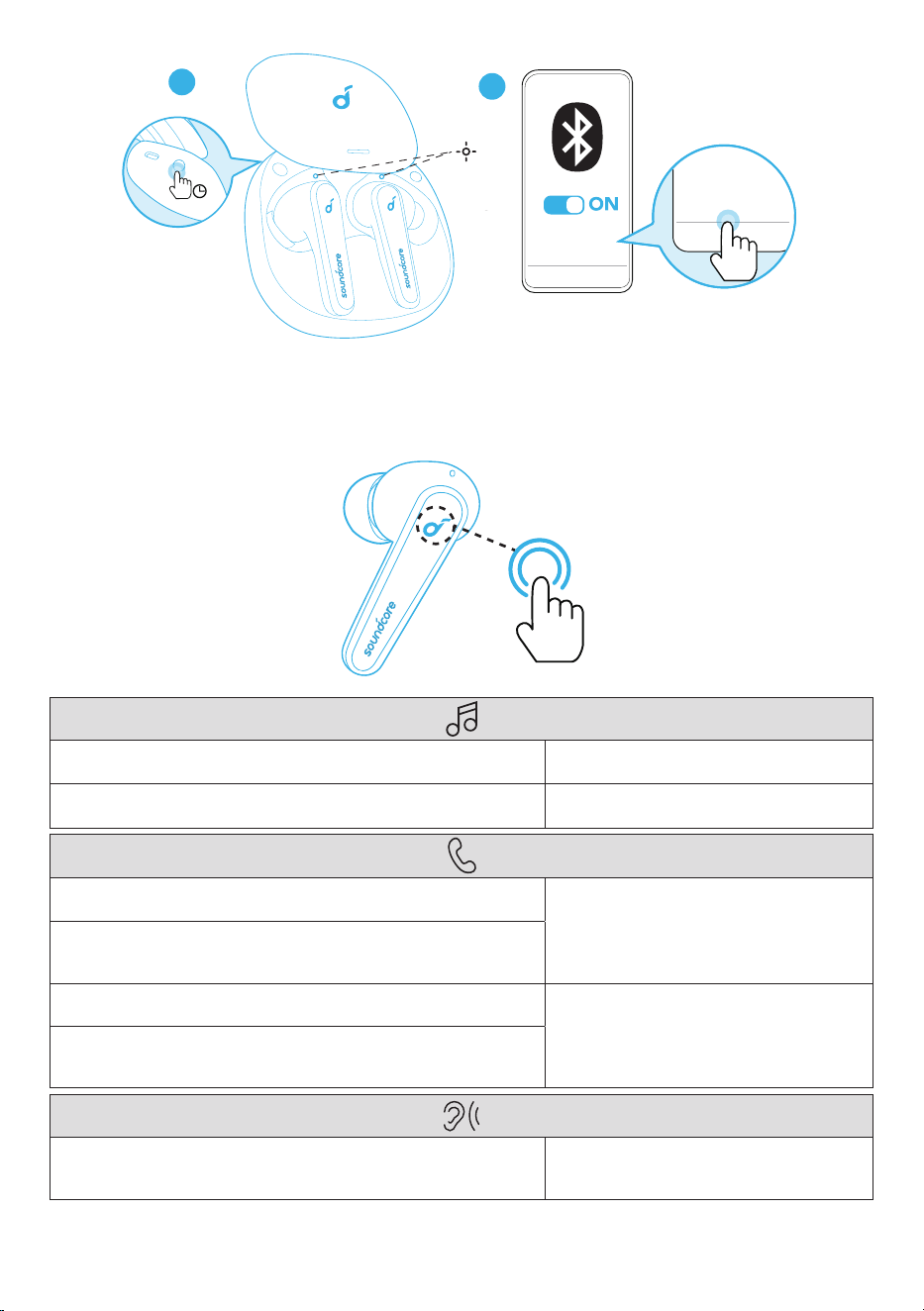 ON

soundcore

soundcore

soundcore